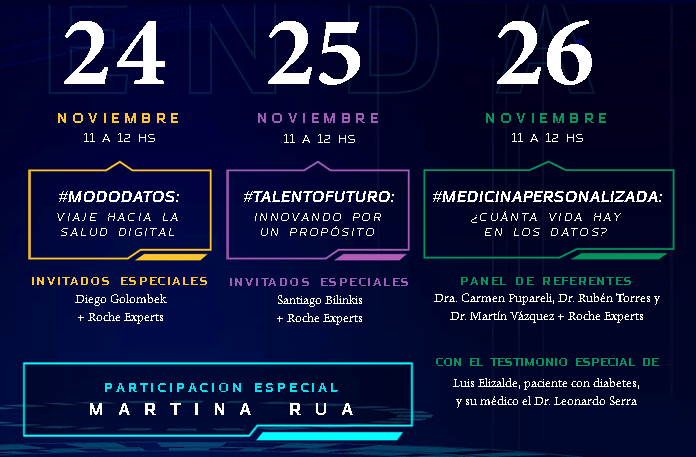 24

NOVIEMBRE
11 A 12 HS

#MODODATOS:
VIAJE HACIA LA SALUD DIGITAL

INVITADOS ESPECIALES
Diego Golombek
+ Roche Experts

25

NOVIEMBRE
11 A 12 HS

#TALENTOFUTURO:
INNOVANDO POR UN PROPÓSITO

INVITADOS ESPECIALES
Santiago Bilinkis
+ Roche Experts

26

NOVIEMBRE
11 A 12 HS

#MEDICINAPERSONALIZADA:
¿CUÁNTA VIDA HAY EN LOS DATOS?

PANEL DE REFERENTES
Dra. Carmen Pupareli, Dr. Rubén Torres y Dr. Martín Vázquez + Roche Experts

CON EL TESTIMONIO ESPECIAL DE
Luis Elizalde, paciente con diabetes, y su médico el Dr. Leonardo Serra

PARTICIPACION ESPECIAL
MARTINA RUA